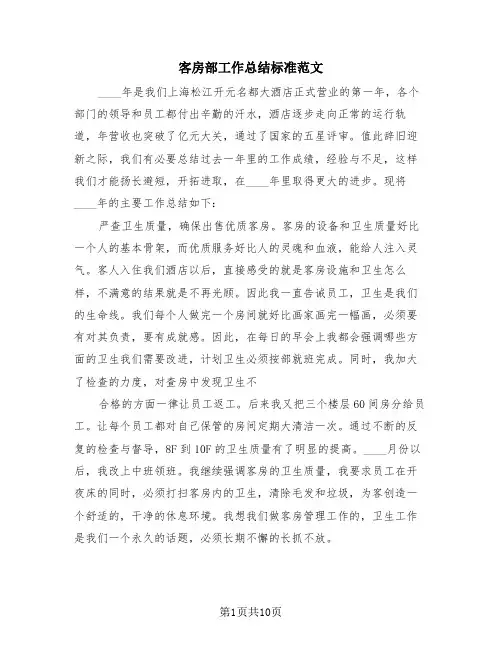 客房部工作总结标准范文

____年是我们上海松江开元名都大酒店正式营业的第一年，各个部门的领导和员工都付出辛勤的汗水，酒店逐步走向正常的运行轨道，年营收也突破了亿元大关，通过了国家的五星评审。值此辞旧迎新之际，我们有必要总结过去一年里的工作成绩，经验与不足，这样我们才能扬长避短，开拓进取，在____年里取得更大的进步。现将____年的主要工作总结如下：

严查卫生质量，确保出售优质客房。客房的设备和卫生质量好比一个人的基本骨架，而优质服务好比人的灵魂和血液，能给人注入灵气。客人入住我们酒店以后，直接感受的就是客房设施和卫生怎么样，不满意的结果就是不再光顾。因此我一直告诫员工，卫生是我们的生命线。我们每个人做完一个房间就好比画家画完一幅画，必须要有对其负责，要有成就感。因此，在每日的早会上我都会强调哪些方面的卫生我们需要改进，计划卫生必须按部就班完成。同时，我加大了检查的力度，对查房中发现卫生不

合格的方面一律让员工返工。后来我又把三个楼层60间房分给员工。让每个员工都对自己保管的房间定期大清洁一次。通过不断的反复的检查与督导，8F到10F的卫生质量有了明显的提高。____月份以后，我改上中班领班。我继续强调客房的卫生质量，我要求员工在开夜床的同时，必须打扫客房内的卫生，清除毛发和垃圾，为客创造一个舒适的，干净的休息环境。我想我们做客房管理工作的，卫生工作是我们一个永久的话题，必须长期不懈的长抓不放。

第1页共10页